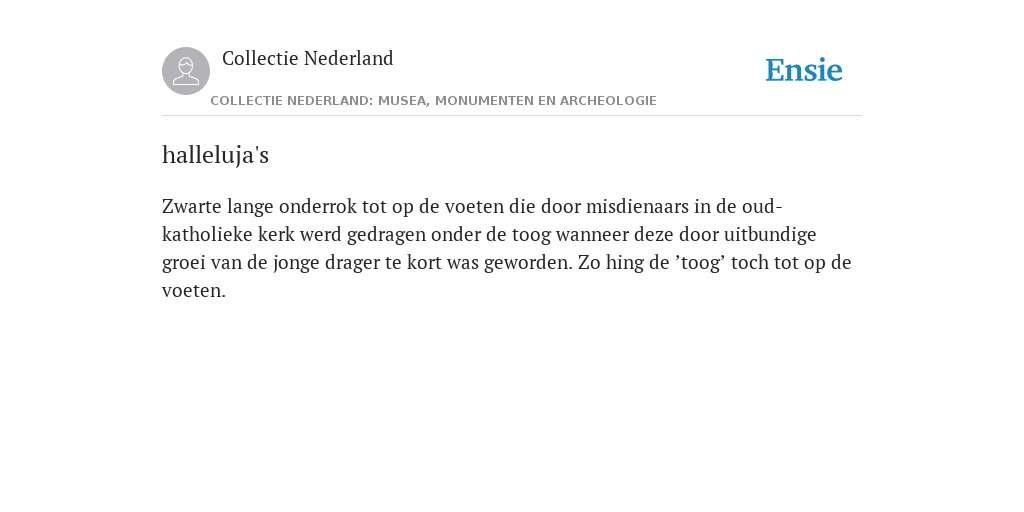 Collectie Nederland

Ensie

COLLECTIE NEDERLAND: MUSEA, MONUMENTEN EN ARCHEOLOGIE

halleluja's

Zwarte lange onderrok tot op de voeten die door misdienaars in de oud-katholieke kerk werd gedragen onder de toog wanneer deze door uitbundige groei van de jonge drager te kort was geworden. Zo hing de ’toog’ toch tot op de voeten.